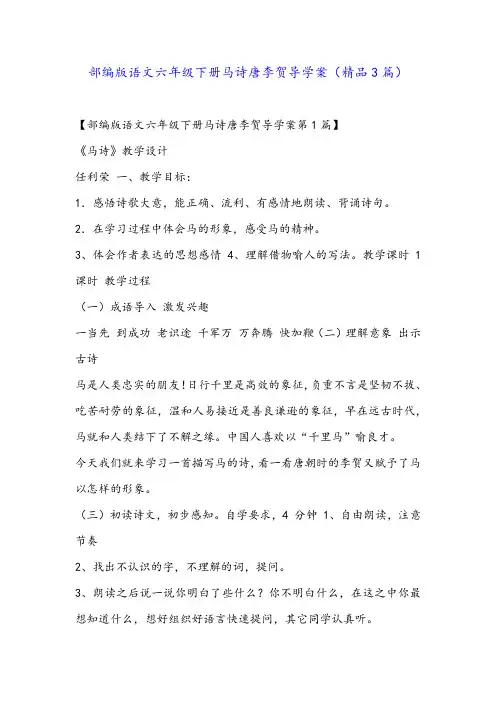 部编版语文六年级下册马诗唐李贺导学案（精品3篇）

【部编版语文六年级下册马诗唐李贺导学案第1篇】

《马诗》教学设计

任利荣 一、教学目标：

1．感悟诗歌大意，能正确、流利、有感情地朗读、背诵诗句。

2．在学习过程中体会马的形象，感受马的精神。

3、体会作者表达的思想感情 4、理解借物喻人的写法。教学课时 1课时 教学过程

（一）成语导入 激发兴趣

一当先 到成功 老识途 千军万 万奔腾 快加鞭（二）理解意象 出示古诗

马是人类忠实的朋友！日行千里是高效的象征，负重不言是坚韧不拔、吃苦耐劳的象征，温和人易接近是善良谦逊的象征，早在远古时代，马就和人类结下了不解之缘。中国人喜欢以“千里马”喻良才。

今天我们就来学习一首描写马的诗，看一看唐朝时的李贺又赋予了马以怎样的形象。

（三）初读诗文，初步感知。自学要求，4 分钟 1、自由朗读，注意节奏

2、找出不认识的字，不理解的词，提问。

3、朗读之后说一说你明白了些什么？你不明白什么，在这之中你最想知道什么，想好组织好语言快速提问，其它同学认真听。